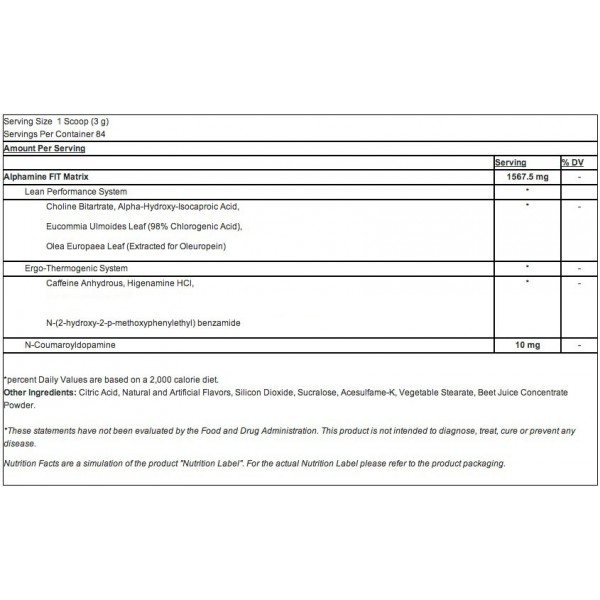 Serving Size 1 Scoop (3 g)
Servings Per Container 84

Amount Per Serving

| | Serving | % DV |
|---|---|---|
| Alphamine FIT Matrix | 1567.5 mg | - |
| Lean Performance System | * | |
| Choline Bitartrate, Alpha-Hydroxy-Isocaproic Acid, Eucommia Ulmoides Leaf (98% Chlorogenic Acid), Olea Europaea Leaf (Extracted for Oleuropein) | * | - |
| Ergo-Thermogenic System | * | - |
| Caffeine Anhydrous, Higenamine HCl, N-(2-hydroxy-2-p-methoxyphenylethyl) benzamide | * | - |
| N-Coumaroyldopamine | 10 mg | - |

*percent Daily Values are based on a 2,000 calorie diet.
Other Ingredients: Citric Acid, Natural and Artificial Flavors, Silicon Dioxide, Sucralose, Acesulfame-K, Vegetable Stearate, Beet Juice Concentrate Powder.

*These statements have not been evaluated by the Food and Drug Administration. This product is not intended to diagnose, treat, cure or prevent any disease.

Nutrition Facts are a simulation of the product "Nutrition Label". For the actual Nutrition Label please refer to the product packaging.